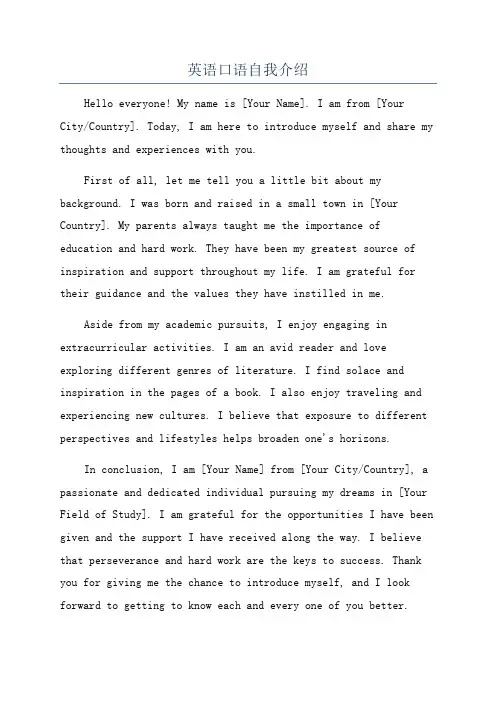 英语口语自我介绍

Hello everyone! My name is [Your Name]. I am from [Your City/Country]. Today, I am here to introduce myself and share my thoughts and experiences with you.

First of all, let me tell you a little bit about my background. I was born and raised in a small town in [Your Country]. My parents always taught me the importance of education and hard work. They have been my greatest source of inspiration and support throughout my life. I am grateful for their guidance and the values they have instilled in me.

Aside from my academic pursuits, I enjoy engaging in extracurricular activities. I am an avid reader and love exploring different genres of literature. I find solace and inspiration in the pages of a book. I also enjoy traveling and experiencing new cultures. I believe that exposure to different perspectives and lifestyles helps broaden one's horizons.

In conclusion, I am [Your Name] from [Your City/Country], a passionate and dedicated individual pursuing my dreams in [Your Field of Study]. I am grateful for the opportunities I have been given and the support I have received along the way. I believe that perseverance and hard work are the keys to success. Thank you for giving me the chance to introduce myself, and I look forward to getting to know each and every one of you better.